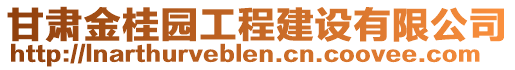 甘肃金桂园工程建设有限公司
http://lnarthurveblen.cn.coovee.com